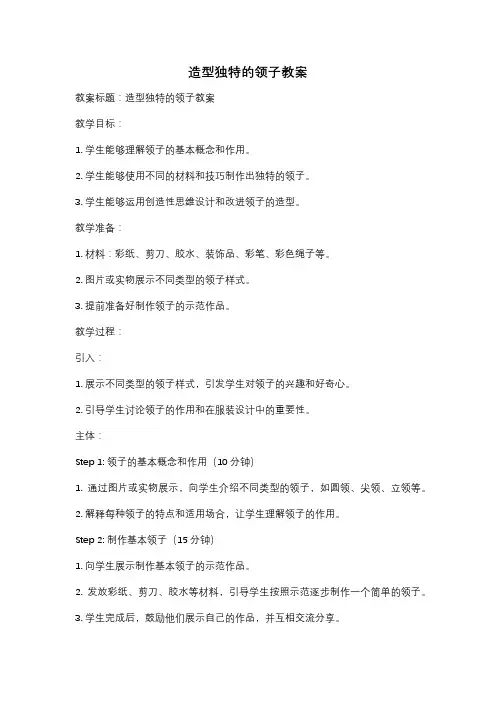 造型独特的领子教案

教案标题：造型独特的领子教案

教学目标：

1. 学生能够理解领子的基本概念和作用。

2. 学生能够使用不同的材料和技巧制作出独特的领子。

3. 学生能够运用创造性思维设计和改进领子的造型。

教学准备：

1. 材料：彩纸、剪刀、胶水、装饰品、彩笔、彩色绳子等。

2. 图片或实物展示不同类型的领子样式。

3. 提前准备好制作领子的示范作品。

教学过程：

引入：

1. 展示不同类型的领子样式，引发学生对领子的兴趣和好奇心。

2. 引导学生讨论领子的作用和在服装设计中的重要性。

主体：

Step 1: 领子的基本概念和作用（10 分钟）

1. 通过图片或实物展示，向学生介绍不同类型的领子，如圆领、尖领、立领等。

2. 解释每种领子的特点和适用场合，让学生理解领子的作用。

Step 2: 制作基本领子（15 分钟）

1. 向学生展示制作基本领子的示范作品。

2. 发放彩纸、剪刀、胶水等材料，引导学生按照示范逐步制作一个简单的领子。

3. 学生完成后，鼓励他们展示自己的作品，并互相交流分享。